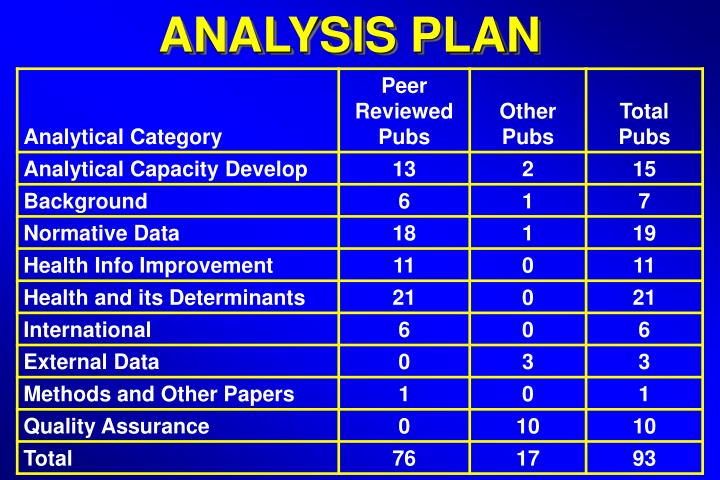 ANALYSIS PLAN

| Analytical Category | Peer Reviewed Pubs | Other Pubs | Total Pubs |
|---|---|---|---|
| Analytical Capacity Develop | 13 | 2 | 15 |
| Background | 6 | 1 | 7 |
| Normative Data | 18 | 1 | 19 |
| Health Info Improvement | 11 | 0 | 11 |
| Health and its Determinants | 21 | 0 | 21 |
| International | 6 | 0 | 6 |
| External Data | 0 | 3 | 3 |
| Methods and Other Papers | 1 | 0 | 1 |
| Quality Assurance | 0 | 10 | 10 |
| Total | 76 | 17 | 93 |